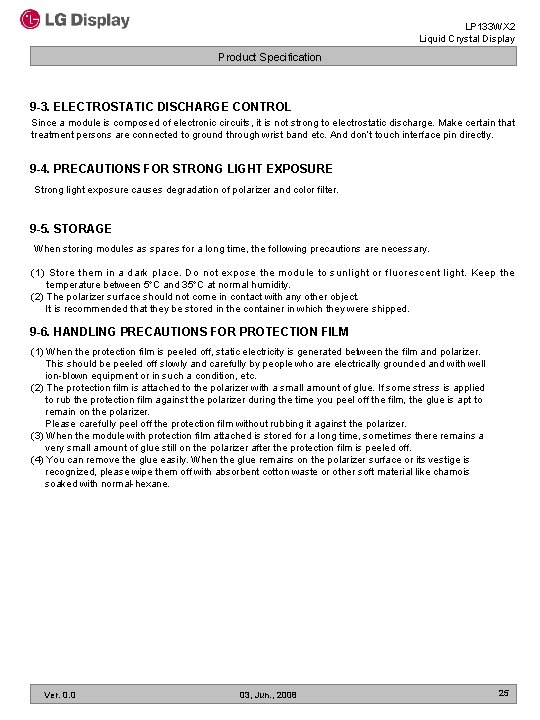 LG Display

LP133WX2
Liquid Crystal Display

Product Specification

9-3. ELECTROSTATIC DISCHARGE CONTROL

Since a module is composed of electronic circuits, it is not strong to electrostatic discharge. Make certain that treatment persons are connected to ground through wrist band etc. And don't touch interface pin directly.

9-4. PRECAUTIONS FOR STRONG LIGHT EXPOSURE

Strong light exposure causes degradation of polarizer and color filter.

9-5. STORAGE

When storing modules as spares for a long time, the following precautions are necessary.

(1) Store them in a dark place. Do not expose the module to sunlight or fluorescent light. Keep the temperature between 5°C and 35°C at normal humidity.
(2) The polarizer surface should not come in contact with any other object.
It is recommended that they be stored in the container in which they were shipped.

9-6. HANDLING PRECAUTIONS FOR PROTECTION FILM

(1) When the protection film is peeled off, static electricity is generated between the film and polarizer. This should be peeled off slowly and carefully by people who are electrically grounded and with well ion-blown equipment or in such a condition, etc.
(2) The protection film is attached to the polarizer with a small amount of glue. If some stress is applied to rub the protection film against the polarizer during the time you peel off the film, the glue is apt to remain on the polarizer.
Please carefully peel off the protection film without rubbing it against the polarizer.
(3) When the module with protection film attached is stored for a long time, sometimes there remains a very small amount of glue still on the polarizer after the protection film is peeled off.
(4) You can remove the glue easily. When the glue remains on the polarizer surface or its vestige is recognized, please wipe them off with absorbent cotton waste or other soft material like chamois soaked with normal-hexane.

Ver. 0.0

03, Jun., 2008

25